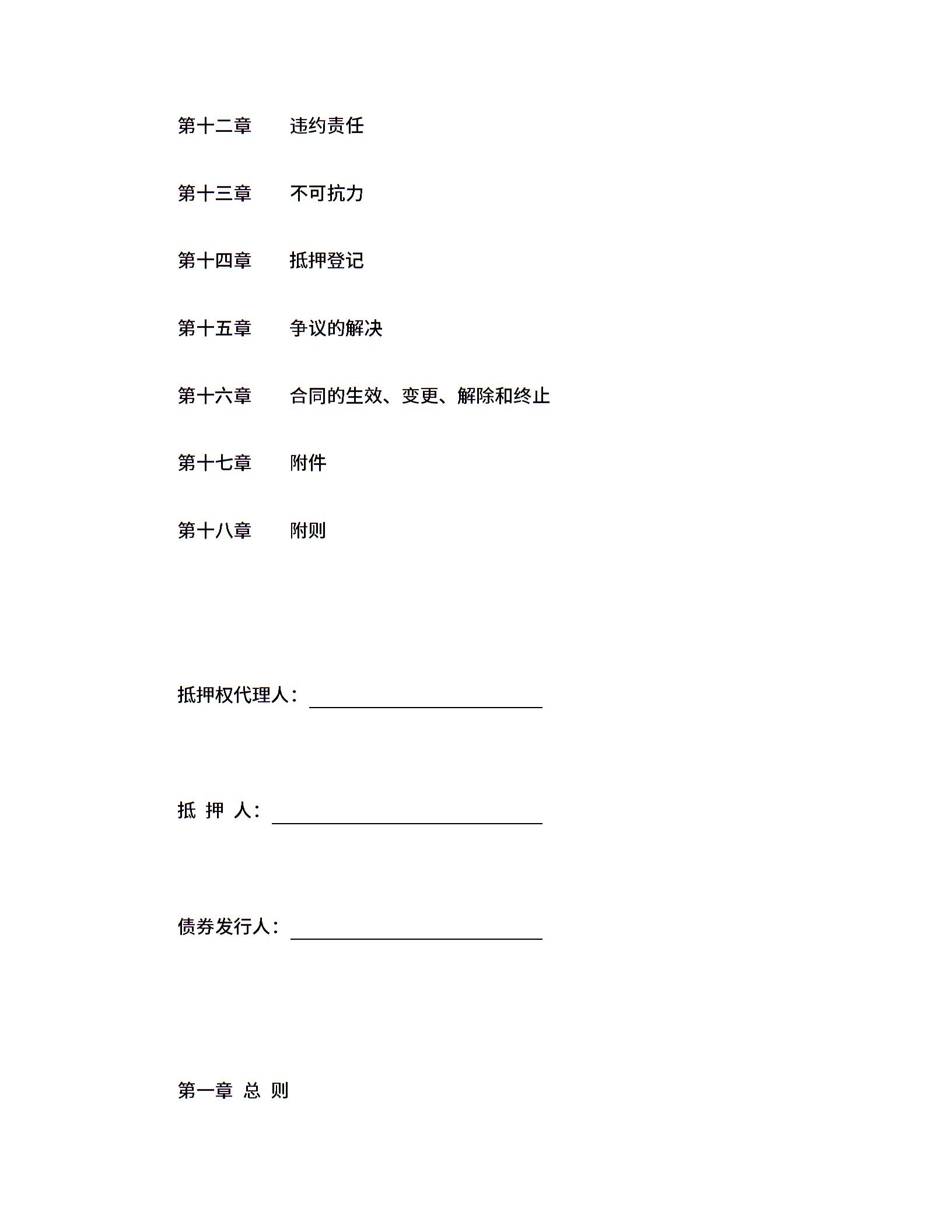 第十二章　违约责任

第十三章　不可抗力

第十四章　抵押登记

第十五章　争议的解决

第十六章　合同的生效、变更、解除和终止

第十七章　附件

第十八章　附则

抵押权代理人：________________

抵 押 人：________________

债券发行人：________________

第一章 总 则